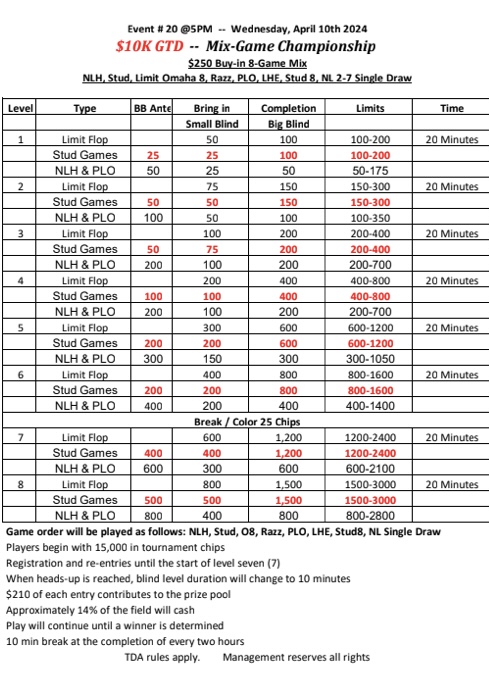 Event # 20 @5PM -- Wednesday, April 10th 2024
$10K GTD -- Mix-Game Championship
$250 Buy-in 8-Game Mix
NLH, Stud, Limit Omaha 8, Razz, PLO, LHE, Stud 8, NL 2-7 Single Draw

| Level | Type | BB Ante | Bring in | Completion | Limits | Time |
|---|---|---|---|---|---|---|
| | | | Small Blind | Big Blind | | |
| 1 | Limit Flop | | 50 | 100 | 100-200 | 20 Minutes |
| | Stud Games | 25 | 25 | 100 | 100-200 | |
| | NLH & PLO | 50 | 25 | 50 | 50-175 | |
| 2 | Limit Flop | | 75 | 150 | 150-300 | 20 Minutes |
| | Stud Games | 50 | 50 | 150 | 150-300 | |
| | NLH & PLO | 100 | 50 | 100 | 100-350 | |
| 3 | Limit Flop | | 100 | 200 | 200-400 | 20 Minutes |
| | Stud Games | 50 | 75 | 200 | 200-400 | |
| | NLH & PLO | 200 | 100 | 200 | 200-700 | |
| 4 | Limit Flop | | 200 | 400 | 400-800 | 20 Minutes |
| | Stud Games | 100 | 100 | 400 | 400-800 | |
| | NLH & PLO | 200 | 100 | 200 | 200-700 | |
| 5 | Limit Flop | | 300 | 600 | 600-1200 | 20 Minutes |
| | Stud Games | 200 | 200 | 600 | 600-1200 | |
| | NLH & PLO | 300 | 150 | 300 | 300-1050 | |
| 6 | Limit Flop | | 400 | 800 | 800-1600 | 20 Minutes |
| | Stud Games | 200 | 200 | 800 | 800-1600 | |
| | NLH & PLO | 400 | 200 | 400 | 400-1400 | |
| | | | Break / Color 25 Chips | | | |
| 7 | Limit Flop | | 600 | 1,200 | 1200-2400 | 20 Minutes |
| | Stud Games | 400 | 400 | 1,200 | 1200-2400 | |
| | NLH & PLO | 600 | 300 | 600 | 600-2100 | |
| 8 | Limit Flop | | 800 | 1,500 | 1500-3000 | 20 Minutes |
| | Stud Games | 500 | 500 | 1,500 | 1500-3000 | |
| | NLH & PLO | 800 | 400 | 800 | 800-2800 | |

Game order will be played as follows: NLH, Stud, O8, Razz, PLO, LHE, Stud8, NL Single Draw
Players begin with 15,000 in tournament chips
Registration and re-entries until the start of level seven (7)
When heads-up is reached, blind level duration will change to 10 minutes
$210 of each entry contributes to the prize pool
Approximately 14% of the field will cash
Play will continue until a winner is determined
10 min break at the completion of every two hours
TDA rules apply. Management reserves all rights